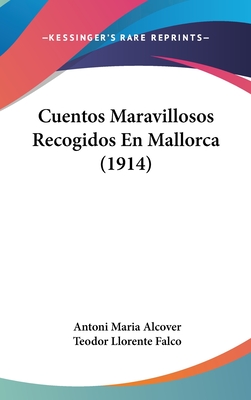 —KESSINGER'S RARE REPRINTS—

Cuentos Maravillosos Recogidos En Mallorca (1914)

Antoni Maria Alcover
Teodor Llorente Falco